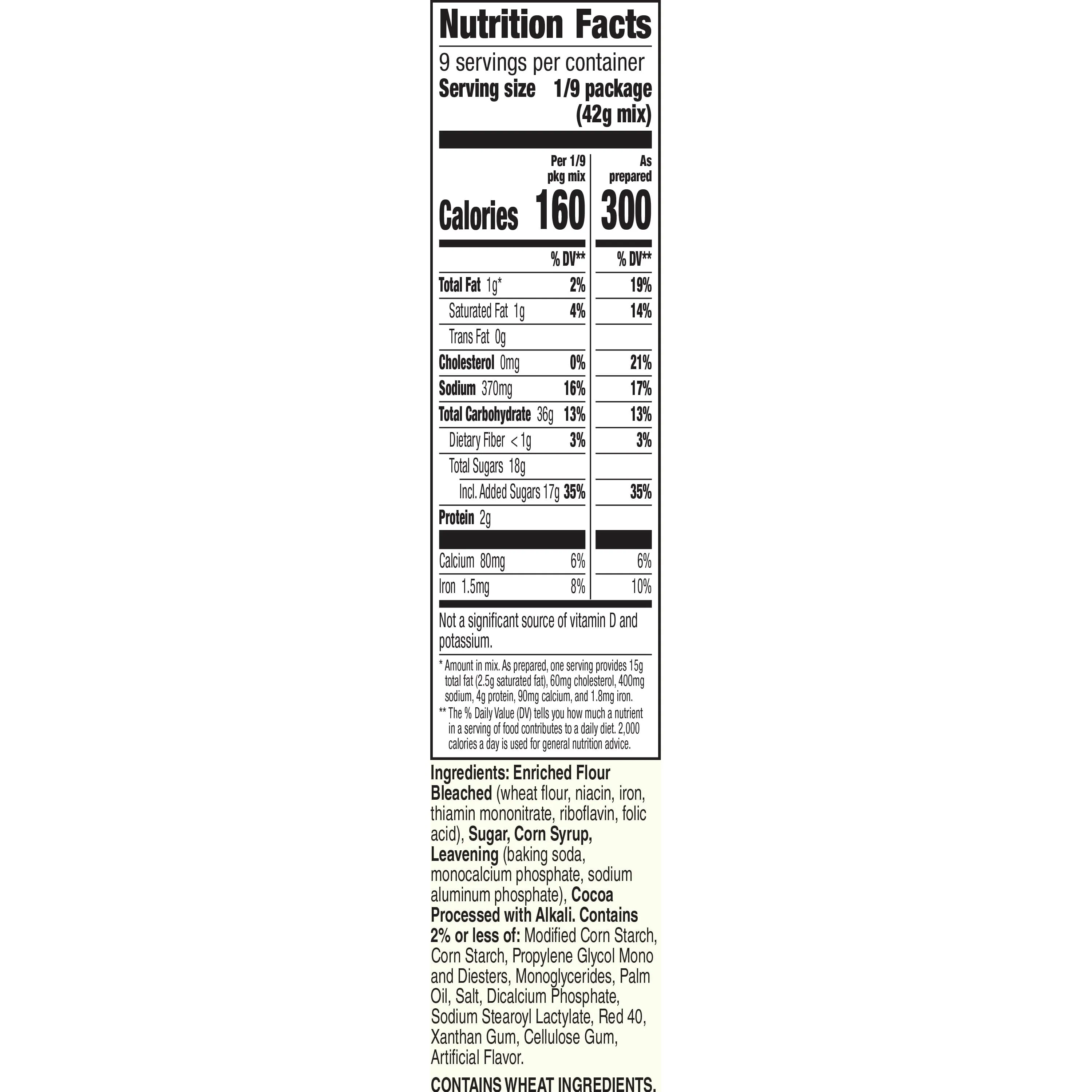 Nutrition Facts

9 servings per container
Serving size 1/9 package (42g mix)

| | Per 1/9 pkg mix | As prepared |
|---|---|---|
| Calories | 160 | 300 |
| | % DV** | % DV** |
| Total Fat 1g* | 2% | 19% |
| Saturated Fat 1g | 4% | 14% |
| Trans Fat 0g | | |
| Cholesterol 0mg | 0% | 21% |
| Sodium 370mg | 16% | 17% |
| Total Carbohydrate 36g | 13% | 13% |
| Dietary Fiber <1g | 3% | 3% |
| Total Sugars 18g | | |
| Incl. Added Sugars 17g | 35% | 35% |
| Protein 2g | | |
| Calcium 80mg | 6% | 6% |
| Iron 1.5mg | 8% | 10% |

Not a significant source of vitamin D and potassium.

* Amount in mix. As prepared, one serving provides 15g total fat (2.5g saturated fat), 60mg cholesterol, 400mg sodium, 4g protein, 90mg calcium, and 1.8mg iron.
** The % Daily Value (DV) tells you how much a nutrient in a serving of food contributes to a daily diet. 2,000 calories a day is used for general nutrition advice.

Ingredients: Enriched Flour Bleached (wheat flour, niacin, iron, thiamin mononitrate, riboflavin, folic acid), Sugar, Corn Syrup, Leavening (baking soda, monocalcium phosphate, sodium aluminum phosphate), Cocoa Processed with Alkali. Contains 2% or less of: Modified Corn Starch, Corn Starch, Propylene Glycol Mono and Diesters, Monoglycerides, Palm Oil, Salt, Dicalcium Phosphate, Sodium Stearoyl Lactylate, Red 40, Xanthan Gum, Cellulose Gum, Artificial Flavor.

CONTAINS WHEAT INGREDIENTS.